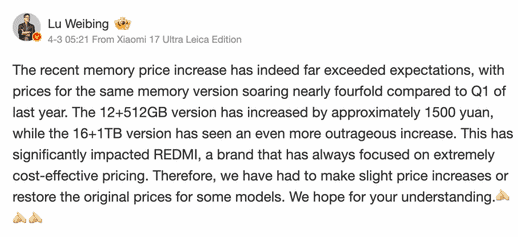 Lu Weibing
4-3 05:21 From Xiaomi 17 Ultra Leica Edition

The recent memory price increase has indeed far exceeded expectations, with prices for the same memory version soaring nearly fourfold compared to Q1 of last year. The 12+512GB version has increased by approximately 1500 yuan, while the 16+1TB version has seen an even more outrageous increase. This has significantly impacted REDMI, a brand that has always focused on extremely cost-effective pricing. Therefore, we have had to make slight price increases or restore the original prices for some models. We hope for your understanding.🙏🙏🙏